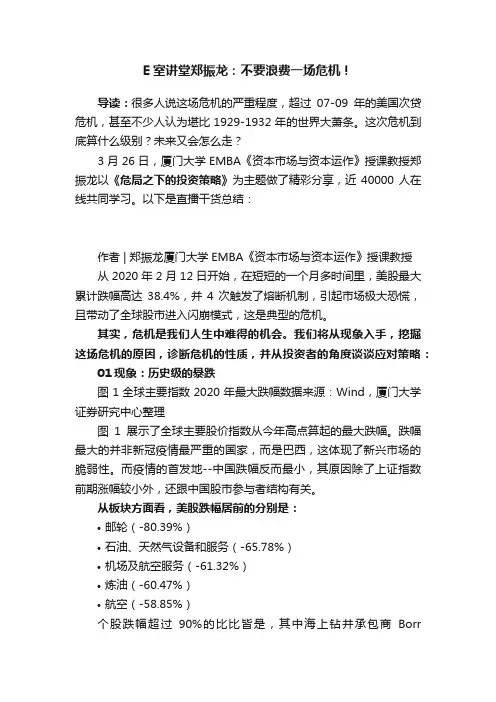 E 室讲堂郑振龙：不要浪费一场危机！

导读：很多人说这场危机的严重程度，超过 07-09 年的美国次贷危机，甚至不少人认为堪比 1929-1932 年的世界大萧条。这次危机到底算什么级别？未来又会怎么走？

3 月 26 日，厦门大学 EMBA《资本市场与资本运作》授课教授郑振龙以《危局之下的投资策略》为主题做了精彩分享，近 40000 人在线共同学习。以下是直播干货总结：

作者 | 郑振龙厦门大学 EMBA《资本市场与资本运作》授课教授

从 2020 年 2 月 12 日开始，在短短的一个月多时间里，美股最大累计跌幅高达 38.4%，并 4 次触发了熔断机制，引起市场极大恐慌，且带动了全球股市进入闪崩模式，这是典型的危机。

其实，危机是我们人生中难得的机会。我们将从现象入手，挖掘这场危机的原因，诊断危机的性质，并从投资者的角度谈谈应对策略：

01 现象：历史级的暴跌

图 1 全球主要指数 2020 年最大跌幅数据来源：Wind，厦门大学证券研究中心整理

图 1 展示了全球主要股价指数从今年高点算起的最大跌幅。跌幅最大的并非新冠疫情最严重的国家，而是巴西，这体现了新兴市场的脆弱性。而疫情的首发地--中国跌幅反而最小，其原因除了上证指数前期涨幅较小外，还跟中国股市参与者结构有关。

从板块方面看，美股跌幅居前的分别是：

• 邮轮（-80.39%）
• 石油、天然气设备和服务（-65.78%）
• 机场及航空服务（-61.32%）
• 炼油（-60.47%）
• 航空（-58.85%）

个股跌幅超过 90%的比比皆是，其中海上钻井承包商 Borr